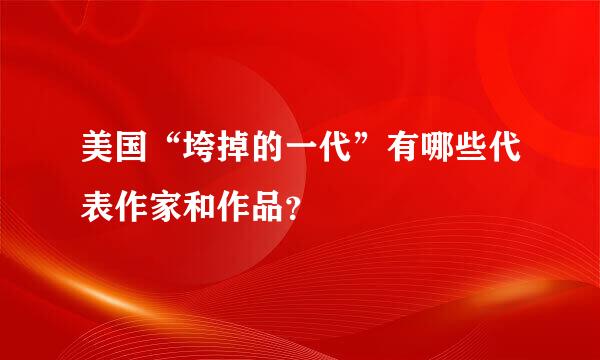 美国“垮掉的一代”有哪些代表作家和作品?